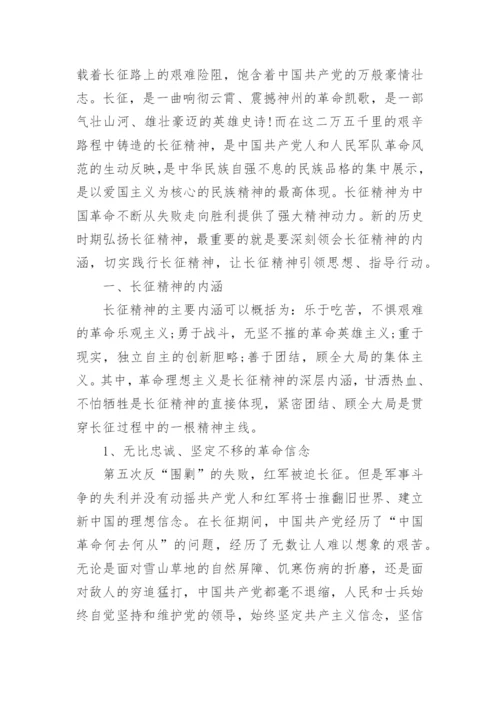 载着长征路上的艰难险阻，饱含着中国共产党的万般豪情壮志。长征，是一曲响彻云霄、震撼神州的革命凯歌，是一部气壮山河、雄壮豪迈的英雄史诗!而在这二万五千里的艰辛路程中铸造的长征精神，是中国共产党人和人民军队革命风范的生动反映,是中华民族自强不息的民族品格的集中展示，是以爱国主义为核心的民族精神的最高体现。长征精神为中国革命不断从失败走向胜利提供了强大精神动力。新的历史时期弘扬长征精神，最重要的就是要深刻领会长征精神的内涵，切实践行长征精神，让长征精神引领思想、指导行动。

一、长征精神的内涵

长征精神的主要内涵可以概括为：乐于吃苦，不惧艰难的革命乐观主义;勇于战斗，无坚不摧的革命英雄主义;重于现实，独立自主的创新胆略;善于团结，顾全大局的集体主义。其中，革命理想主义是长征精神的深层内涵，甘洒热血、不怕牺牲是长征精神的直接体现，紧密团结、顾全大局是贯穿长征过程中的一根精神主线。

1、无比忠诚、坚定不移的革命信念

第五次反“围剿”的失败，红军被迫长征。但是军事斗争的失利并没有动摇共产党人和红军将士推翻旧世界、建立新中国的理想信念。在长征期间，中国共产党经历了“中国革命何去何从”的问题，经历了无数让人难以想象的艰苦。无论是面对雪山草地的自然屏障、饥寒伤病的折磨，还是面对敌人的穷追猛打，中国共产党都毫不退缩，人民和士兵始终自觉坚持和维护党的领导，始终坚定共产主义信念，坚信